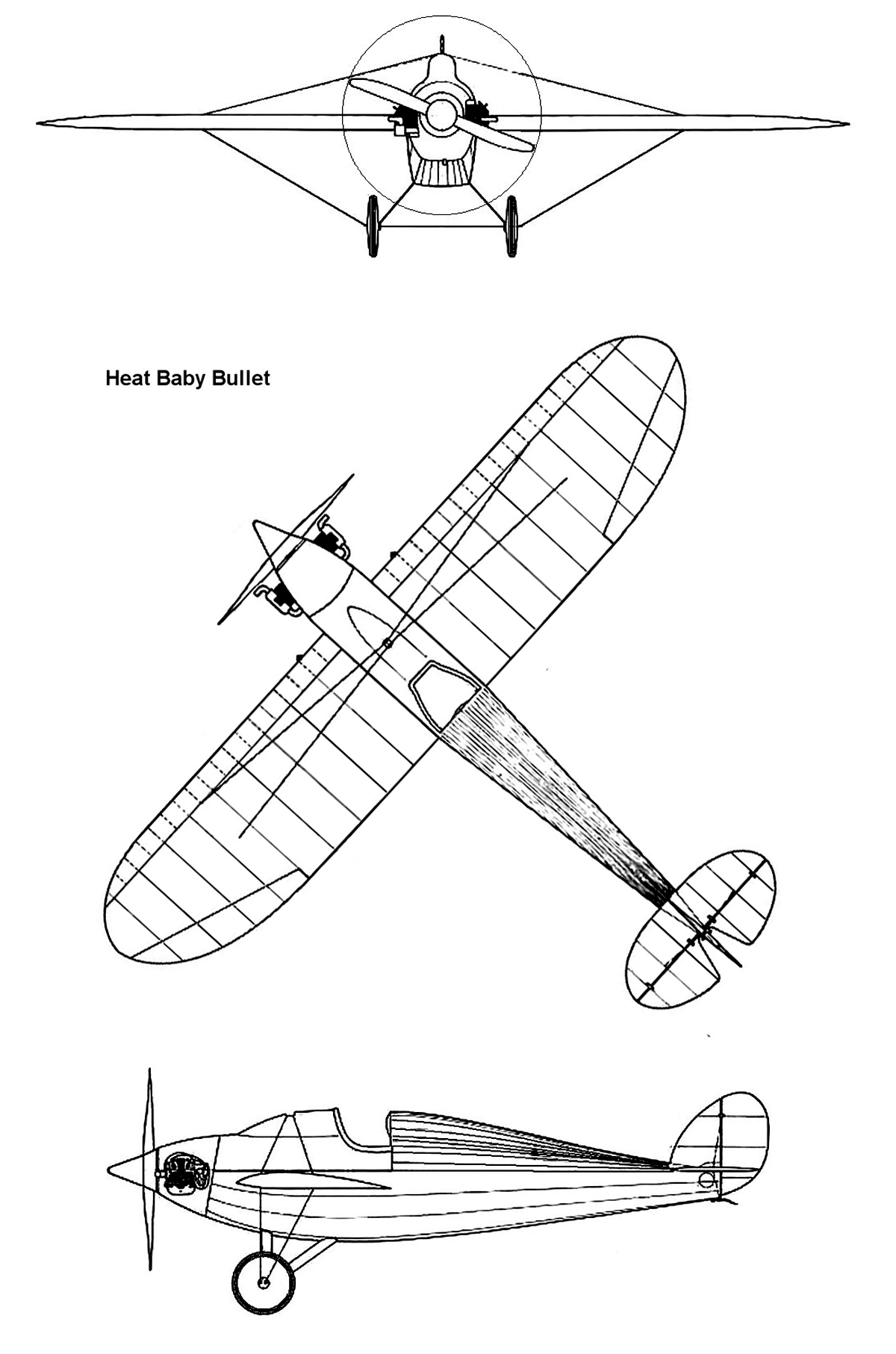 Heat Baby Bullet